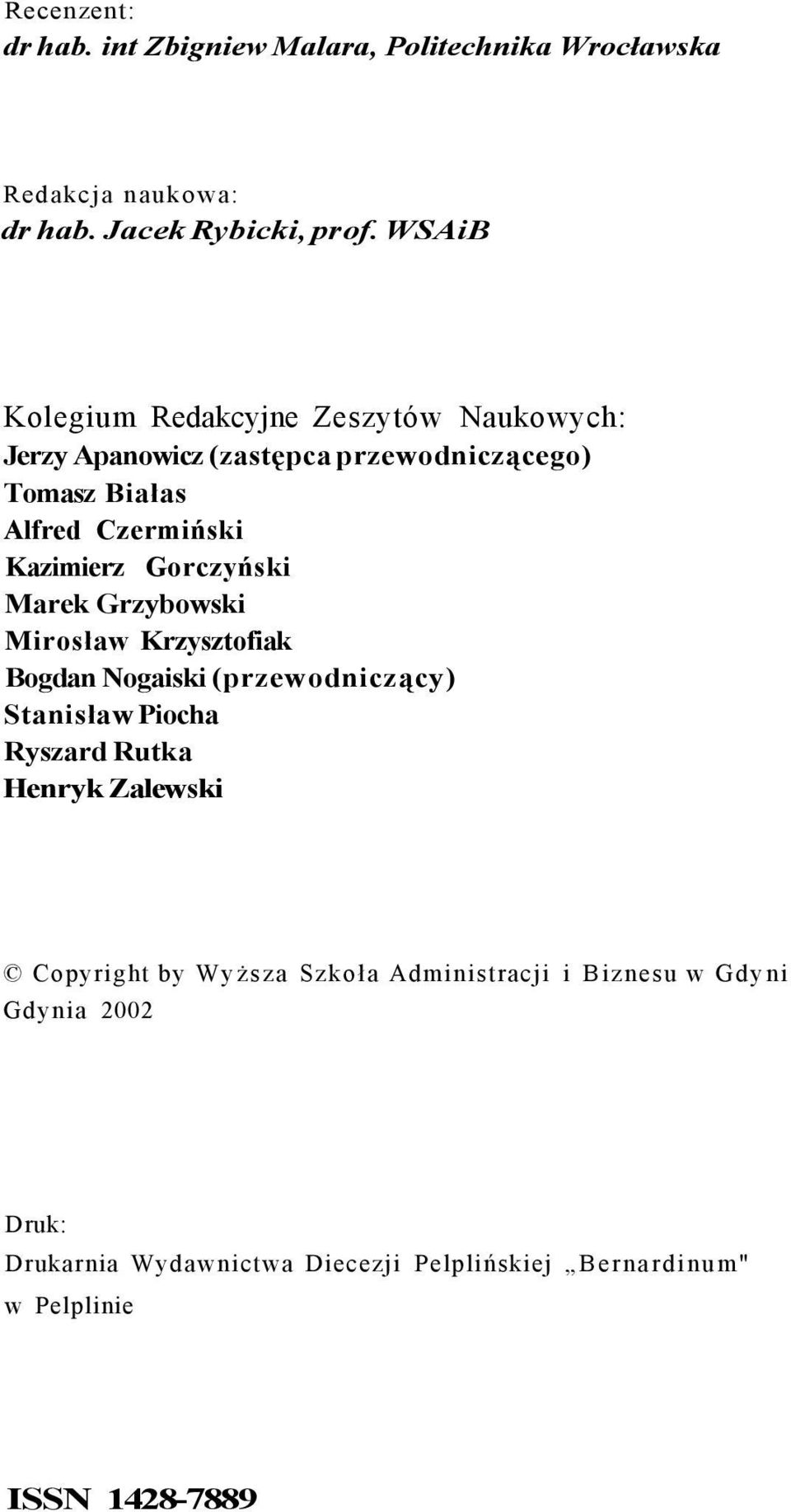 Recenzent:
dr hab. int Zbigniew Malara, Politechnika Wrocławska

Redakcja naukowa:
dr hab. Jacek Rybicki, prof. WSAiB

Kolegium Redakcyjne Zeszytów Naukowych:
Jerzy Apanowicz (zastępca przewodniczącego)
Tomasz Białas
Alfred Czermiński
Kazimierz Gorczyński
Marek Grzybowski
Mirosław Krzysztofiak
Bogdan Nogaiski (przewodniczący)
Stanisław Piocha
Ryszard Rutka
Henryk Zalewski

© Copyright by Wyższa Szkoła Administracji i Biznesu w Gdyni
Gdynia 2002

Druk:
Drukarnia Wydawnictwa Diecezji Pelplińskiej „Bernardinum" w Pelplinie

ISSN 1428-7889